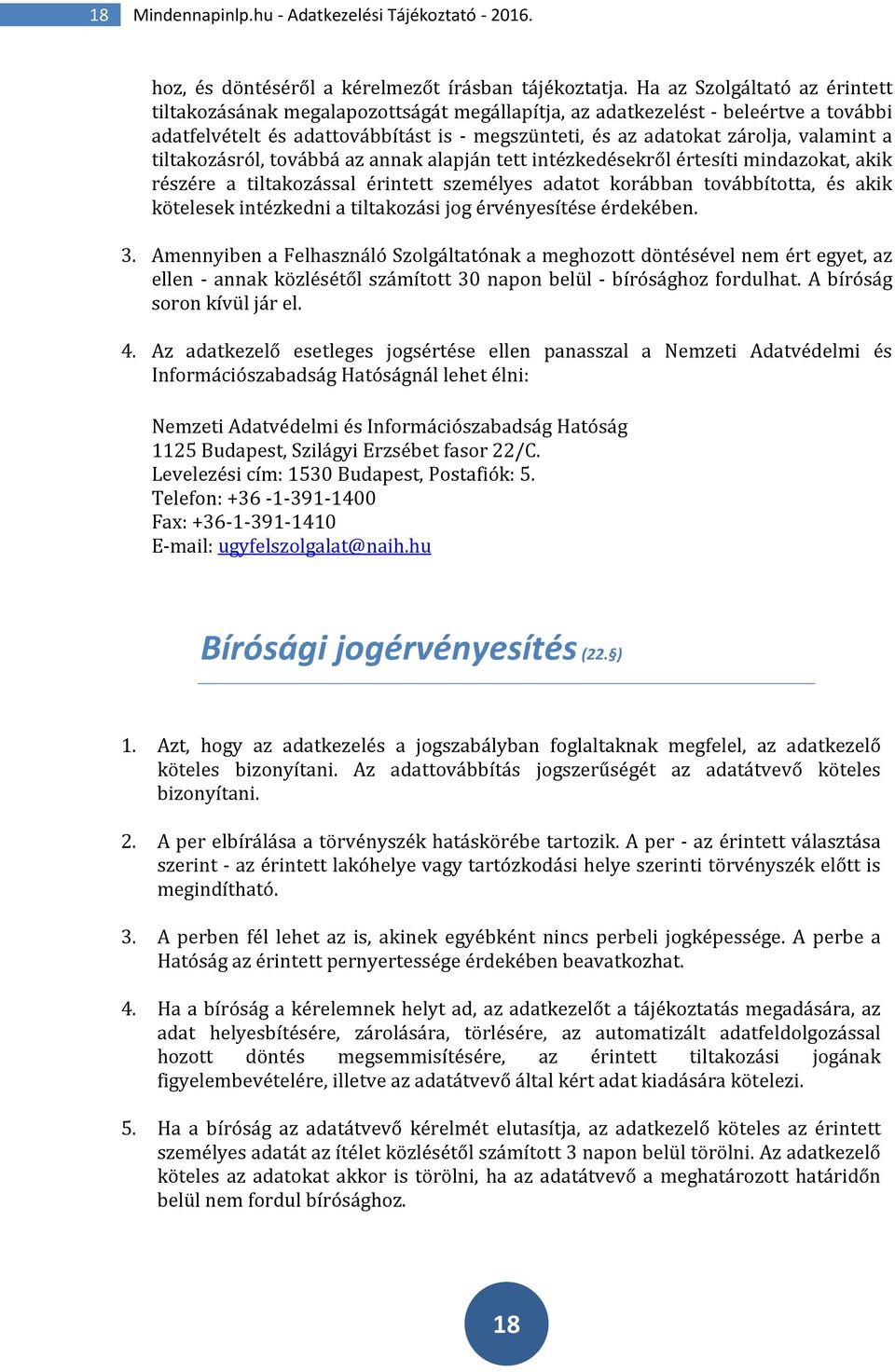 18 Mindennapinlp.hu - Adatkezelési Tájékoztató - 2016.

hoz, és döntéséről a kérelmezőt írásban tájékoztatja. Ha az Szolgáltató az érintett tiltakozásának megalapozottságát megállapítja, az adatkezelést - beleértve a további adatfelvételt és adattovábbítást is - megszünteti, és az adatokat zárolja, valamint a tiltakozásról, továbbá az annak alapján tett intézkedésekről értesíti mindazokat, akik részére a tiltakozással érintett személyes adatot korábban továbbította, és akik kötelesek intézkedni a tiltakozási jog érvényesítése érdekében.

3. Amennyiben a Felhasználó Szolgáltatónak a meghozott döntésével nem ért egyet, az ellen - annak közlésétől számított 30 napon belül - bírósághoz fordulhat. A bíróság soron kívül jár el.

4. Az adatkezelő esetleges jogsértése ellen panasszal a Nemzeti Adatvédelmi és Információszabadság Hatóságnál lehet élni:

Nemzeti Adatvédelmi és Információszabadság Hatóság
1125 Budapest, Szilágyi Erzsébet fasor 22/C.
Levelezési cím: 1530 Budapest, Postafiók: 5.
Telefon: +36 -1-391-1400
Fax: +36-1-391-1410
E-mail: ugyfelszolgalat@naih.hu

Bírósági jogérvényesítés (22.§)

1. Azt, hogy az adatkezelés a jogszabályban foglaltaknak megfelel, az adatkezelő köteles bizonyítani. Az adattovábbítás jogszerűségét az adatátvevő köteles bizonyítani.

2. A per elbírálása a törvényszék hatáskörébe tartozik. A per - az érintett választása szerint - az érintett lakóhelye vagy tartózkodási helye szerinti törvényszék előtt is megindítható.

3. A perben fél lehet az is, akinek egyébként nincs perbeli jogképessége. A perbe a Hatóság az érintett pernyertessége érdekében beavatkozhat.

4. Ha a bíróság a kérelemnek helyt ad, az adatkezelőt a tájékoztatás megadására, az adat helyesbítésére, zárolására, törlésére, az automatizált adatfeldolgozással hozott döntés megsemmisítésére, az érintett tiltakozási jogának figyelembevételére, illetve az adatátvevő által kért adat kiadására kötelezi.

5. Ha a bíróság az adatátvevő kérelmét elutasítja, az adatkezelő köteles az érintett személyes adatát az ítélet közlésétől számított 3 napon belül törölni. Az adatkezelő köteles az adatokat akkor is törölni, ha az adatátvevő a meghatározott határidőn belül nem fordul bírósághoz.

18